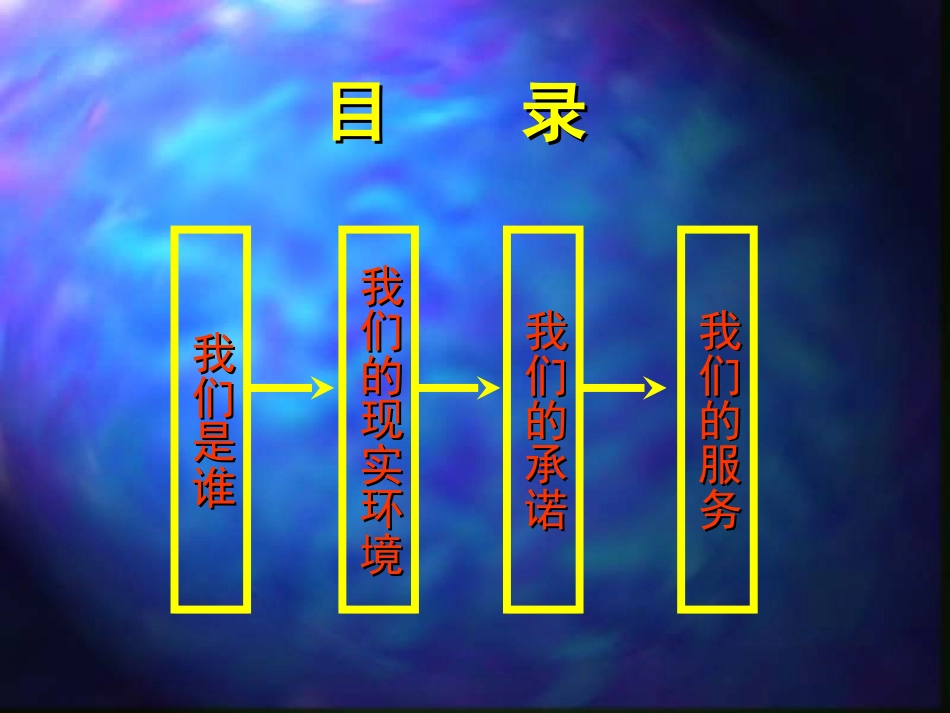 目 录

我们是谁

我们的现实环境

我们的承诺

我们的服务